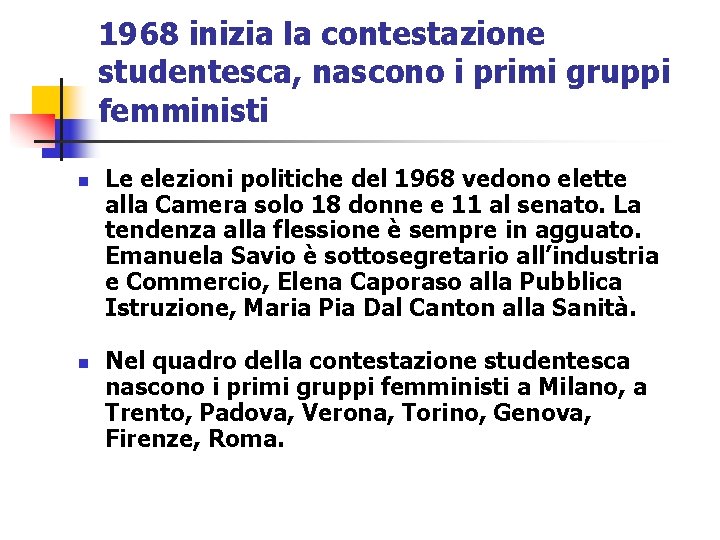 1968 inizia la contestazione studentesca, nascono i primi gruppi femministi

Le elezioni politiche del 1968 vedono elette alla Camera solo 18 donne e 11 al senato. La tendenza alla flessione è sempre in agguato. Emanuela Savio è sottosegretario all'industria e Commercio, Elena Caporaso alla Pubblica Istruzione, Maria Pia Dal Canton alla Sanità.

Nel quadro della contestazione studentesca nascono i primi gruppi femministi a Milano, a Trento, Padova, Verona, Torino, Genova, Firenze, Roma.